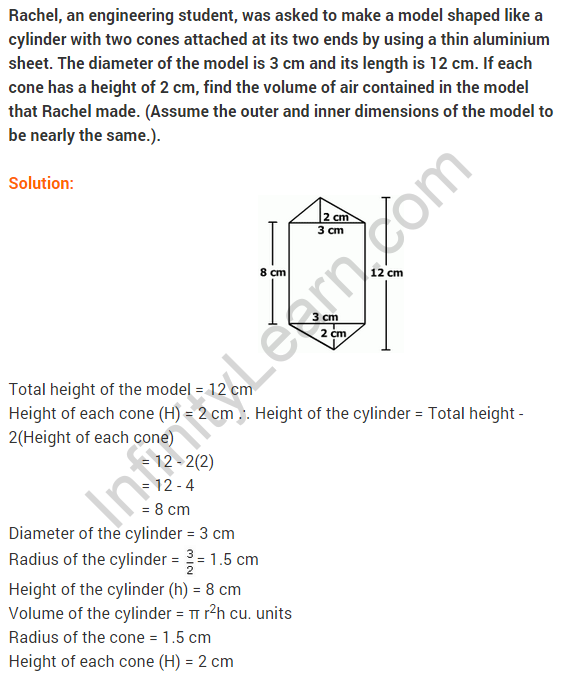 Rachel, an engineering student, was asked to make a model shaped like a cylinder with two cones attached at its two ends by using a thin aluminium sheet. The diameter of the model is 3 cm and its length is 12 cm. If each cone has a height of 2 cm, find the volume of air contained in the model that Rachel made. (Assume the outer and inner dimensions of the model to be nearly the same.).

Solution:

2 cm
3 cm
8 cm
12 cm
3 cm
2 cm

InfinityLearn.com

Total height of the model = 12 cm
Height of each cone (H) = 2 cm ∴ Height of the cylinder = Total height - 2(Height of each cone)
= 12 - 2(2)
= 12 - 4
= 8 cm
Diameter of the cylinder = 3 cm
Radius of the cylinder = $\frac{3}{2}$ = 1.5 cm
Height of the cylinder (h) = 8 cm
Volume of the cylinder = π $r^2$h cu. units
Radius of the cone = 1.5 cm
Height of each cone (H) = 2 cm